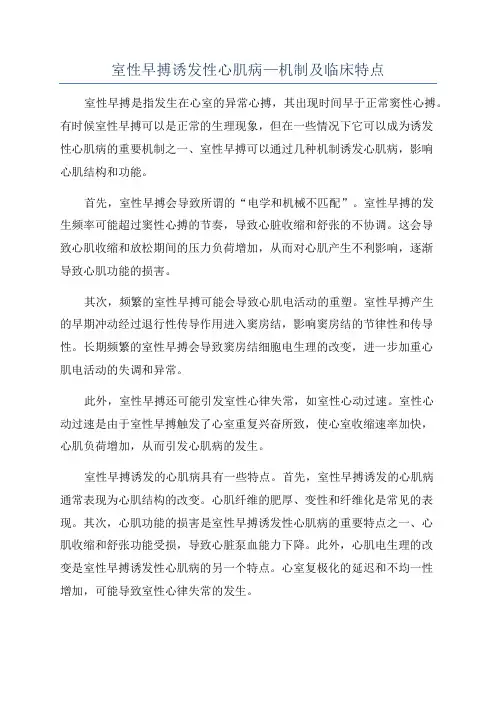 室性早搏诱发性心肌病—机制及临床特点

室性早搏是指发生在心室的异常心搏，其出现时间早于正常窦性心搏。有时候室性早搏可以是正常的生理现象，但在一些情况下它可以成为诱发性心肌病的重要机制之一、室性早搏可以通过几种机制诱发心肌病，影响心肌结构和功能。

首先，室性早搏会导致所谓的“电学和机械不匹配”。室性早搏的发生频率可能超过窦性心搏的节奏，导致心脏收缩和舒张的不协调。这会导致心肌收缩和放松期间的压力负荷增加，从而对心肌产生不利影响，逐渐导致心肌功能的损害。

其次，频繁的室性早搏可能会导致心肌电活动的重塑。室性早搏产生的早期冲动经过退行性传导作用进入窦房结，影响窦房结的节律性和传导性。长期频繁的室性早搏会导致窦房结细胞电生理的改变，进一步加重心肌电活动的失调和异常。

此外，室性早搏还可能引发室性心律失常，如室性心动过速。室性心动过速是由于室性早搏触发了心室重复兴奋所致，使心室收缩速率加快，心肌负荷增加，从而引发心肌病的发生。

室性早搏诱发的心肌病具有一些特点。首先，室性早搏诱发的心肌病通常表现为心肌结构的改变。心肌纤维的肥厚、变性和纤维化是常见的表现。其次，心肌功能的损害是室性早搏诱发性心肌病的重要特点之一、心肌收缩和舒张功能受损，导致心脏泵血能力下降。此外，心肌电生理的改变是室性早搏诱发性心肌病的另一个特点。心室复极化的延迟和不均一性增加，可能导致室性心律失常的发生。